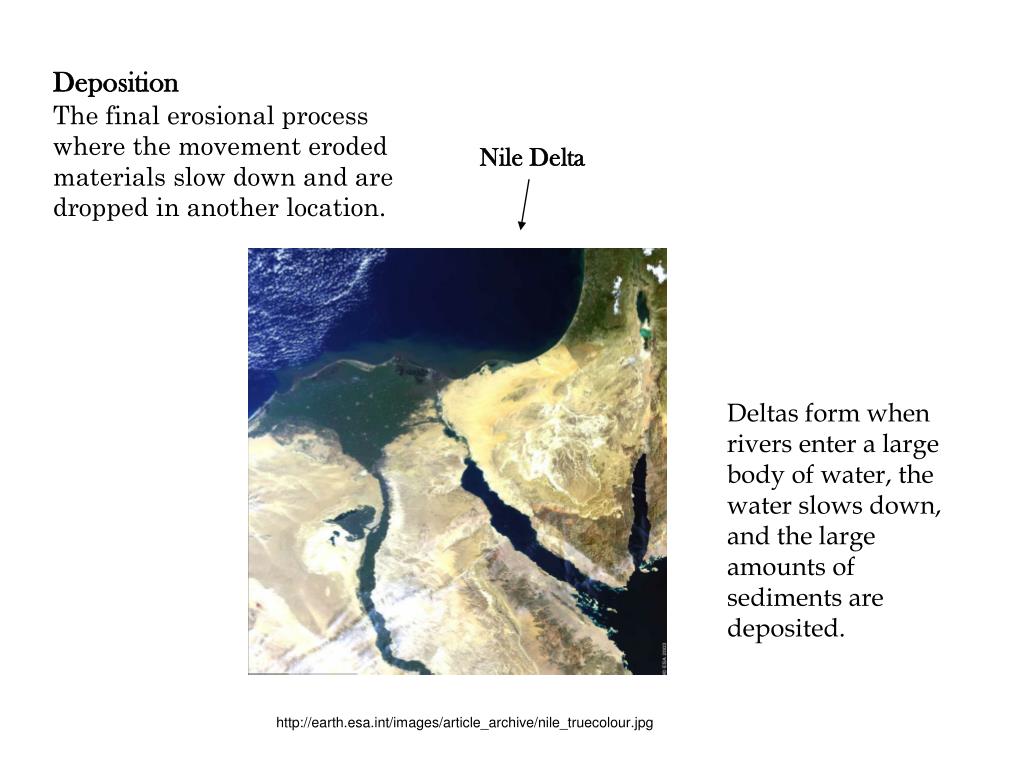 Deposition
The final erosional process where the movement eroded materials slow down and are dropped in another location.

Nile Delta

© ESA 2003

Deltas form when rivers enter a large body of water, the water slows down, and the large amounts of sediments are deposited.

http://earth.esa.int/images/article_archive/nile_truecolour.jpg